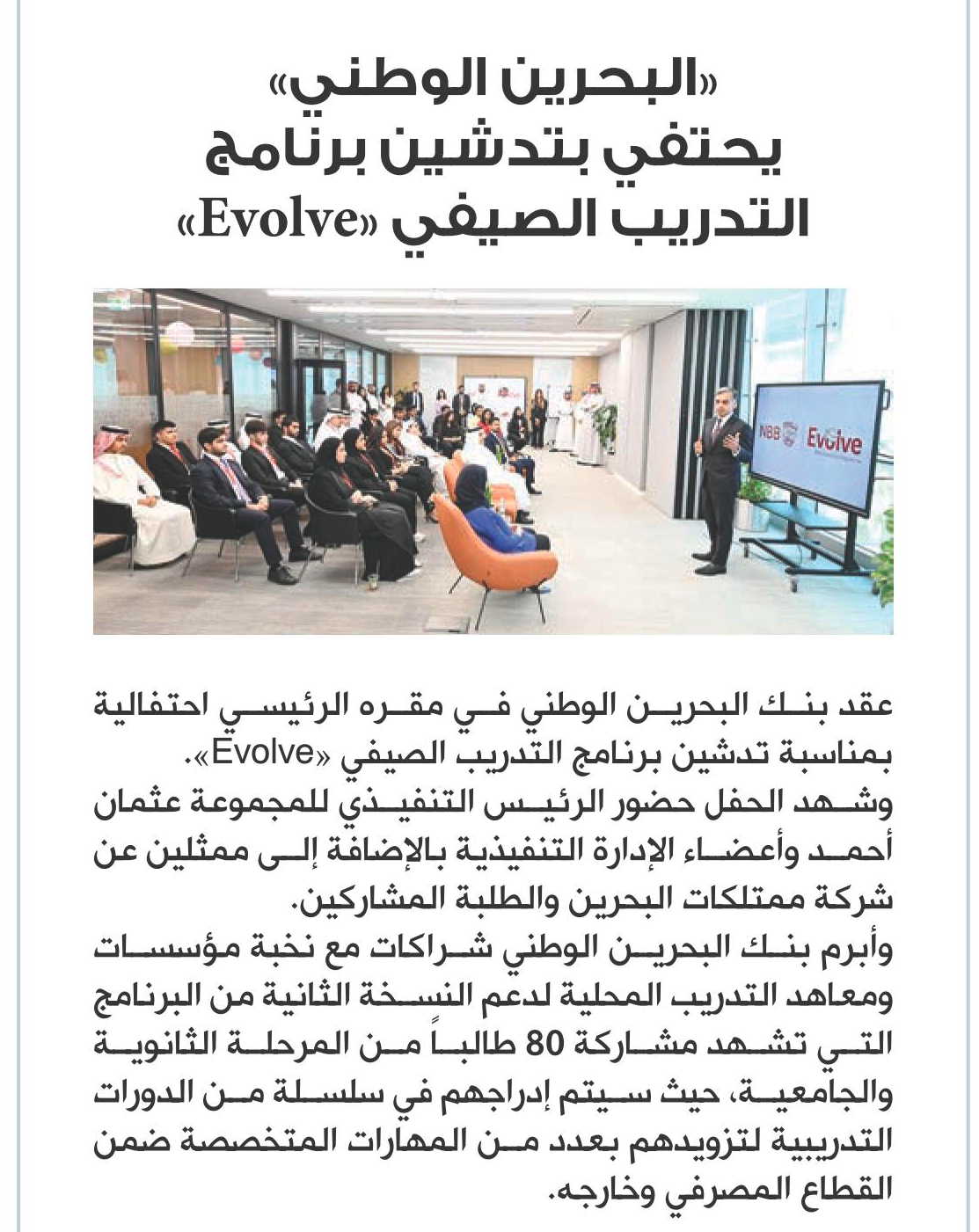 «البحرين الوطني» يحتفي بتدشين برنامج التدريب الصيفي «Evolve»

NBB Evolve

عقد بنك البحرين الوطني في مقره الرئيسي احتفالية بمناسبة تدشين برنامج التدريب الصيفي «Evolve».
وشهد الحفل حضور الرئيس التنفيذي للمجموعة عثمان أحمد وأعضاء الإدارة التنفيذية بالإضافة إلى ممثلين عن شركة ممتلكات البحرين والطلبة المشاركين.
وأبرم بنك البحرين الوطني شراكات مع نخبة مؤسسات ومعاهد التدريب المحلية لدعم النسخة الثانية من البرنامج التي تشهد مشاركة 80 طالباً من المرحلة الثانوية والجامعية، حيث سيتم إدراجهم في سلسلة من الدورات التدريبية لتزويدهم بعدد من المهارات المتخصصة ضمن القطاع المصرفي وخارجه.